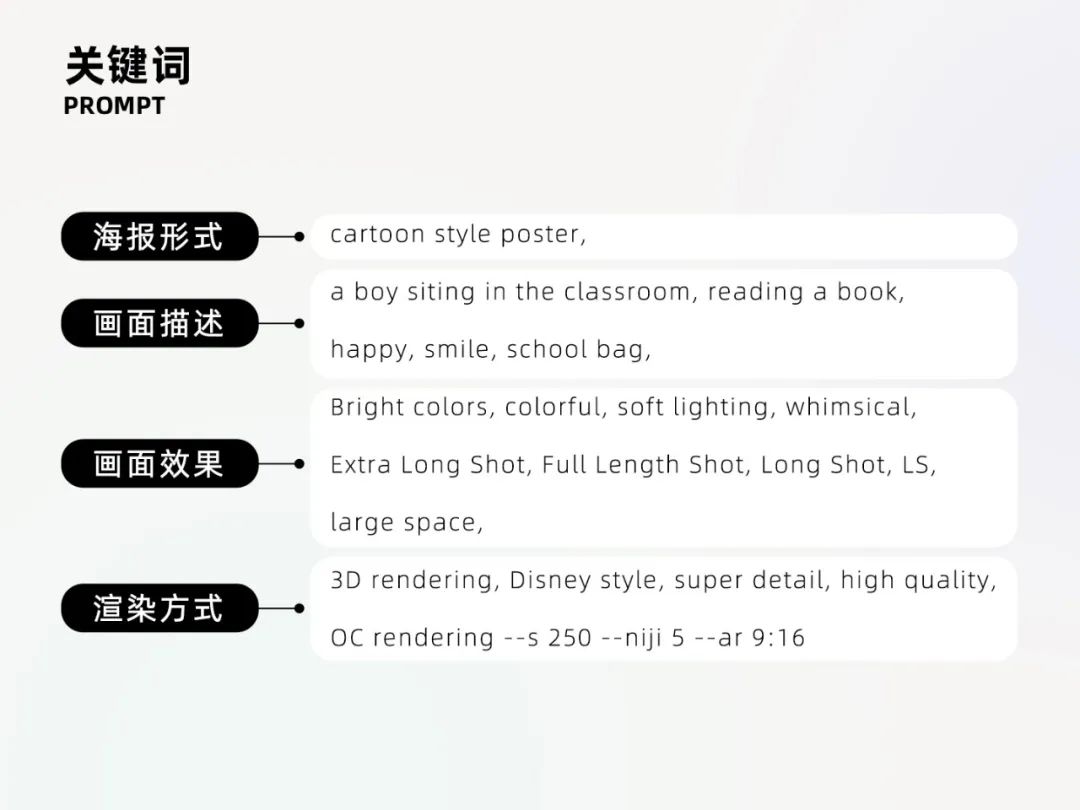 关键词
PROMPT

海报形式

cartoon style poster,

画面描述

a boy siting in the classroom, reading a book, happy, smile, school bag,

画面效果

Bright colors, colorful, soft lighting, whimsical, Extra Long Shot, Full Length Shot, Long Shot, LS, large space,

渲染方式

3D rendering, Disney style, super detail, high quality, OC rendering --s 250 --niji 5 --ar 9:16